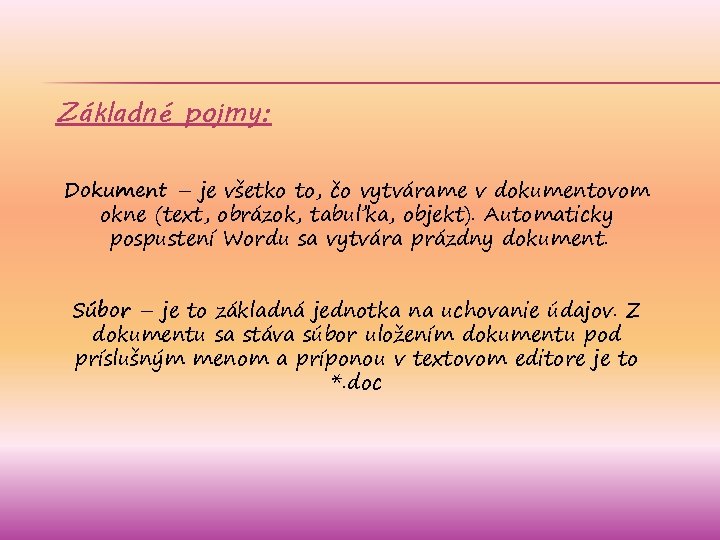 Základné pojmy:

Dokument – je všetko to, čo vytvárame v dokumentovom okne (text, obrázok, tabuľka, objekt). Automaticky pospustení Wordu sa vytvára prázdny dokument.

Súbor – je to základná jednotka na uchovanie údajov. Z dokumentu sa stáva súbor uložením dokumentu pod príslušným menom a príponou v textovom editore je to *.doc